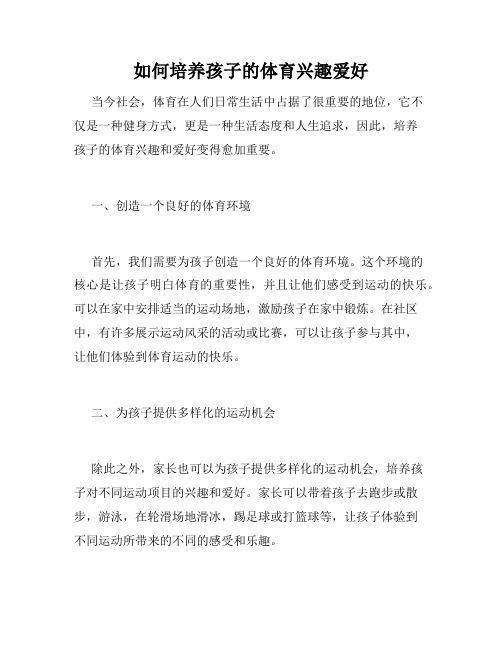 如何培养孩子的体育兴趣爱好

当今社会，体育在人们日常生活中占据了很重要的地位，它不仅是一种健身方式，更是一种生活态度和人生追求，因此，培养孩子的体育兴趣和爱好变得愈加重要。

一、创造一个良好的体育环境

首先，我们需要为孩子创造一个良好的体育环境。这个环境的核心是让孩子明白体育的重要性，并且让他们感受到运动的快乐。可以在家中安排适当的运动场地，激励孩子在家中锻炼。在社区中，有许多展示运动风采的活动或比赛，可以让孩子参与其中，让他们体验到体育运动的快乐。

二、为孩子提供多样化的运动机会

除此之外，家长也可以为孩子提供多样化的运动机会，培养孩子对不同运动项目的兴趣和爱好。家长可以带着孩子去跑步或散步，游泳，在轮滑场地滑冰，踢足球或打篮球等，让孩子体验到不同运动所带来的不同的感受和乐趣。